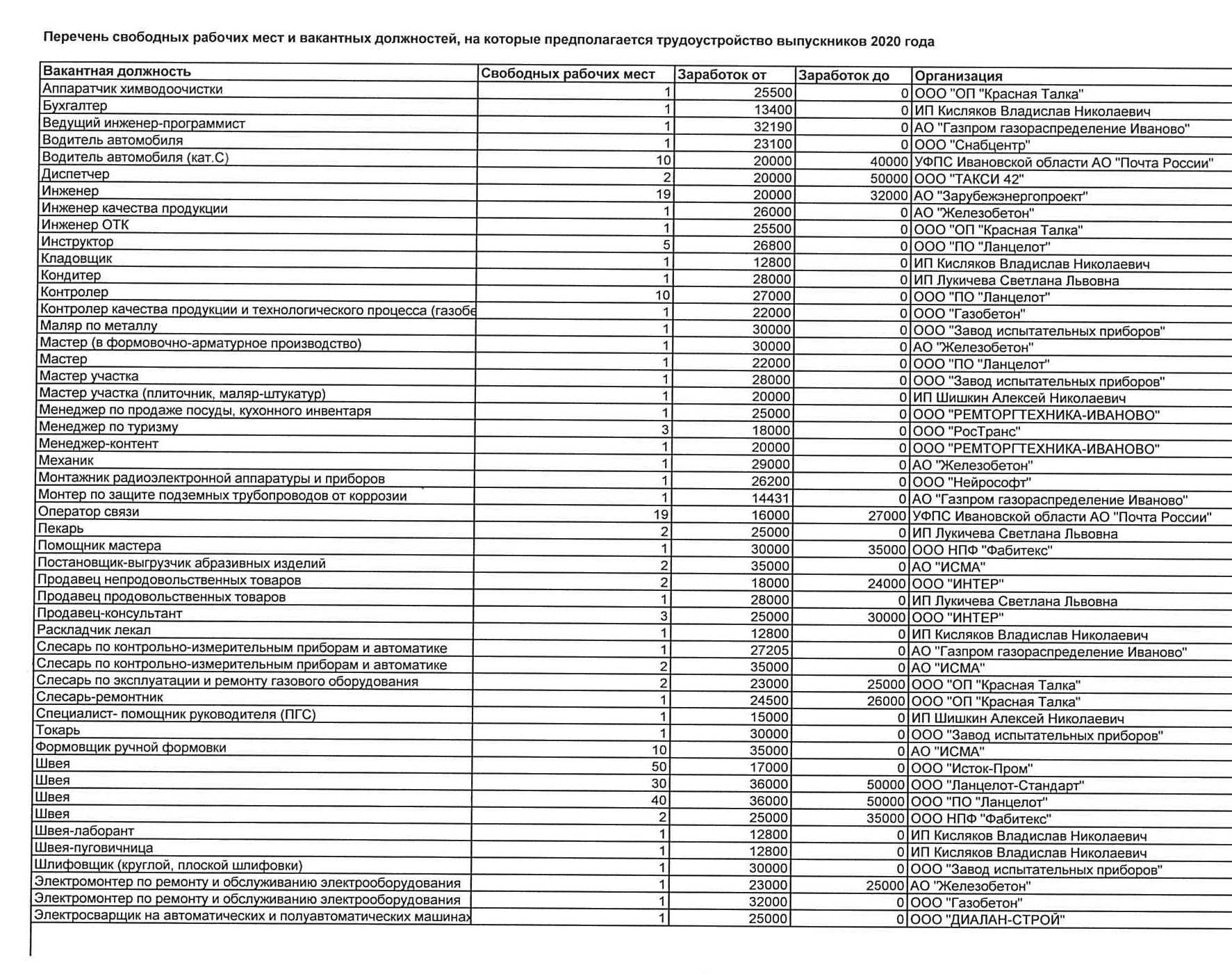 Перечень свободных рабочих мест и вакантных должностей, на которые предполагается трудоустройство выпускников 2020 года

| Вакантная должность | Свободных рабочих мест | Заработок от | Заработок до | Организация |
|---|---|---|---|---|
| Аппаратчик химводоочистки | 1 | 25500 | 0 | ООО "ОП "Красная Талка" |
| Бухгалтер | 1 | 13400 | 0 | ИП Кисляков Владислав Николаевич |
| Ведущий инженер-программист | 1 | 32190 | 0 | АО "Газпром газораспределение Иваново" |
| Водитель автомобиля | 1 | 23100 | 0 | ООО "Снабцентр" |
| Водитель автомобиля (кат.С) | 10 | 20000 | 40000 | УФПС Ивановской области АО "Почта России" |
| Диспетчер | 2 | 20000 | 50000 | ООО "ТАКСИ 42" |
| Инженер | 19 | 20000 | 32000 | АО "Зарубежэнергопроект" |
| Инженер качества продукции | 1 | 26000 | 0 | АО "Железобетон" |
| Инженер ОТК | 1 | 25500 | 0 | ООО "ОП "Красная Талка" |
| Инструктор | 5 | 26800 | 0 | ООО "ПО "Ланцелот" |
| Кладовщик | 1 | 12800 | 0 | ИП Кисляков Владислав Николаевич |
| Кондитер | 1 | 28000 | 0 | ИП Лукичева Светлана Львовна |
| Контролер | 10 | 27000 | 0 | ООО "ПО "Ланцелот" |
| Контролер качества продукции и технологического процесса (газобе | 1 | 22000 | 0 | ООО "Газобетон" |
| Маляр по металлу | 1 | 30000 | 0 | ООО "Завод испытательных приборов" |
| Мастер (в формовочно-арматурное производство) | 1 | 30000 | 0 | АО "Железобетон" |
| Мастер | 1 | 22000 | 0 | ООО "ПО "Ланцелот" |
| Мастер участка | 1 | 28000 | 0 | ООО "Завод испытательных приборов" |
| Мастер участка (плиточник, маляр-штукатур) | 1 | 20000 | 0 | ИП Шишкин Алексей Николаевич |
| Менеджер по продаже посуды, кухонного инвентаря | 1 | 25000 | 0 | ООО "РЕМТОРГТЕХНИКА-ИВАНОВО" |
| Менеджер по туризму | 3 | 18000 | 0 | ООО "РосТранс" |
| Менеджер-контент | 1 | 20000 | 0 | ООО "РЕМТОРГТЕХНИКА-ИВАНОВО" |
| Механик | 1 | 29000 | 0 | АО "Железобетон" |
| Монтажник радиоэлектронной аппаратуры и приборов | 1 | 26200 | 0 | ООО "Нейрософт" |
| Монтер по защите подземных трубопроводов от коррозии | 1 | 14431 | 0 | АО "Газпром газораспределение Иваново" |
| Оператор связи | 19 | 16000 | 27000 | УФПС Ивановской области АО "Почта России" |
| Пекарь | 2 | 25000 | 0 | ИП Лукичева Светлана Львовна |
| Помощник мастера | 1 | 30000 | 35000 | ООО НПФ "Фабитекс" |
| Постановщик-выгрузчик абразивных изделий | 2 | 35000 | 0 | АО "ИСМА" |
| Продавец непродовольственных товаров | 2 | 18000 | 24000 | ООО "ИНТЕР" |
| Продавец продовольственных товаров | 1 | 28000 | 0 | ИП Лукичева Светлана Львовна |
| Продавец-консультант | 3 | 25000 | 30000 | ООО "ИНТЕР" |
| Раскладчик лекал | 1 | 12800 | 0 | ИП Кисляков Владислав Николаевич |
| Слесарь по контрольно-измерительным приборам и автоматике | 1 | 27205 | 0 | АО "Газпром газораспределение Иваново" |
| Слесарь по контрольно-измерительным приборам и автоматике | 2 | 35000 | 0 | АО "ИСМА" |
| Слесарь по эксплуатации и ремонту газового оборудования | 2 | 23000 | 25000 | ООО "ОП "Красная Талка" |
| Слесарь-ремонтник | 1 | 24500 | 26000 | ООО "ОП "Красная Талка" |
| Специалист- помощник руководителя (ПГС) | 1 | 15000 | 0 | ИП Шишкин Алексей Николаевич |
| Токарь | 1 | 30000 | 0 | ООО "Завод испытательных приборов" |
| Формовщик ручной формовки | 10 | 35000 | 0 | АО "ИСМА" |
| Швея | 50 | 17000 | 0 | ООО "Исток-Пром" |
| Швея | 30 | 36000 | 50000 | ООО "Ланцелот-Стандарт" |
| Швея | 40 | 36000 | 50000 | ООО "ПО "Ланцелот" |
| Швея | 2 | 25000 | 35000 | ООО НПФ "Фабитекс" |
| Швея-лаборант | 1 | 12800 | 0 | ИП Кисляков Владислав Николаевич |
| Швея-пуговичница | 1 | 12800 | 0 | ИП Кисляков Владислав Николаевич |
| Шлифовщик (круглой, плоской шлифовки) | 1 | 30000 | 0 | ООО "Завод испытательных приборов" |
| Электромонтер по ремонту и обслуживанию электрооборудования | 1 | 23000 | 25000 | АО "Железобетон" |
| Электромонтер по ремонту и обслуживанию электрооборудования | 1 | 32000 | 0 | ООО "Газобетон" |
| Электросварщик на автоматических и полуавтоматических машинах | 1 | 25000 | 0 | ООО "ДИАЛАН-СТРОЙ" |